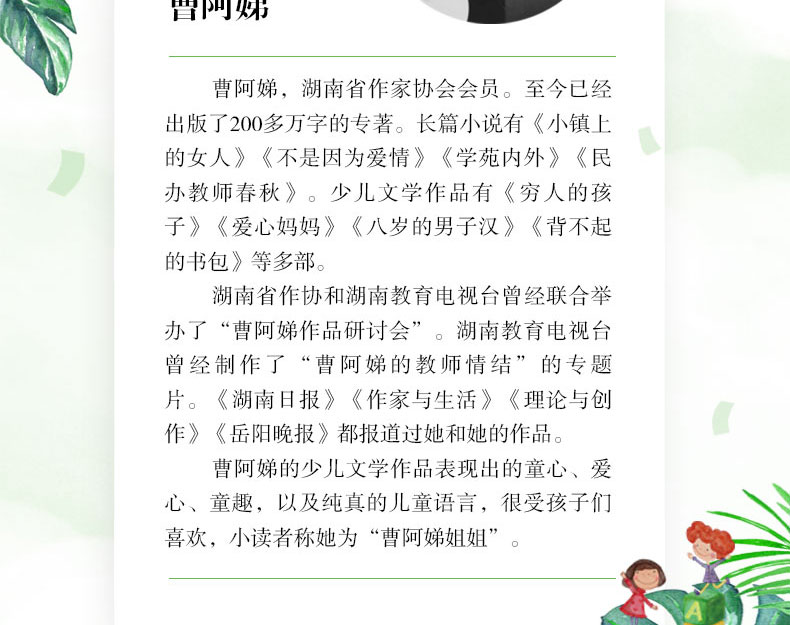 曹阿娣

曹阿娣，湖南省作家协会会员。至今已经出版了200多万字的专著。长篇小说有《小镇上的女人》《不是因为爱情》《学苑内外》《民办教师春秋》。少儿文学作品有《穷人的孩子》《爱心妈妈》《八岁的男子汉》《背不起的书包》等多部。

湖南省作协和湖南教育电视台曾经联合举办了“曹阿娣作品研讨会”。湖南教育电视台曾经制作了“曹阿娣的教师情结”的专题片。《湖南日报》《作家与生活》《理论与创作》《岳阳晚报》都报道过她和她的作品。

曹阿娣的少儿文学作品表现出的童心、爱心、童趣，以及纯真的儿童语言，很受孩子们喜欢，小读者称她为“曹阿娣姐姐”。